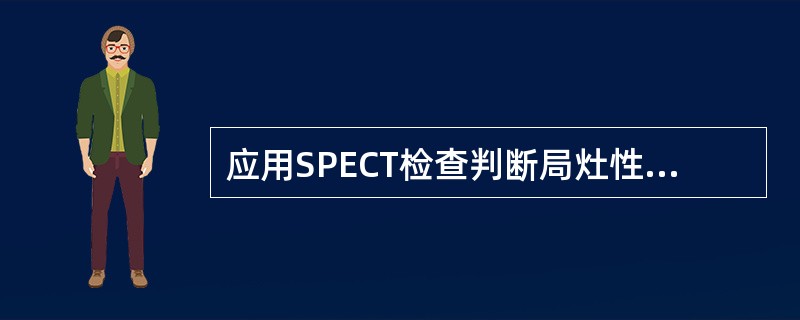 应用SPECT检查判断局灶性...